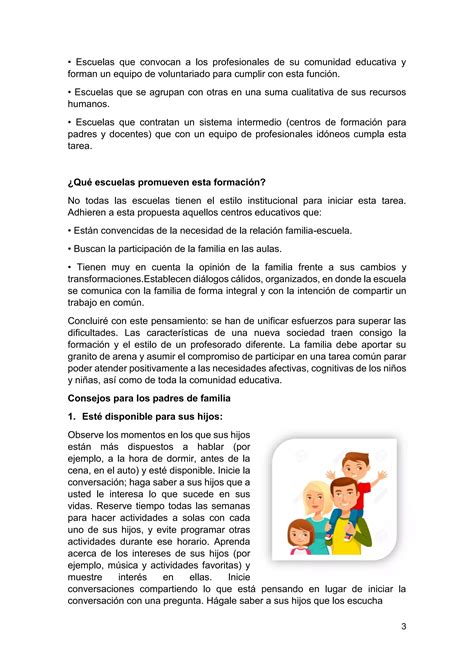 • Escuelas que convocan a los profesionales de su comunidad educativa y forman un equipo de voluntariado para cumplir con esta función.

• Escuelas que se agrupan con otras en una suma cualitativa de sus recursos humanos.

• Escuelas que contratan un sistema intermedio (centros de formación para padres y docentes) que con un equipo de profesionales idóneos cumpla esta tarea.

¿Qué escuelas promueven esta formación?

No todas las escuelas tienen el estilo institucional para iniciar esta tarea. Adhieren a esta propuesta aquellos centros educativos que:

• Están convencidas de la necesidad de la relación familia-escuela.

• Buscan la participación de la familia en las aulas.

• Tienen muy en cuenta la opinión de la familia frente a sus cambios y transformaciones.Establecen diálogos cálidos, organizados, en donde la escuela se comunica con la familia de forma integral y con la intención de compartir un trabajo en común.

Concluiré con este pensamiento: se han de unificar esfuerzos para superar las dificultades. Las características de una nueva sociedad traen consigo la formación y el estilo de un profesorado diferente. La familia debe aportar su granito de arena y asumir el compromiso de participar en una tarea común parar poder atender positivamente a las necesidades afectivas, cognitivas de los niños y niñas, así como de toda la comunidad educativa.

Consejos para los padres de familia

1. Esté disponible para sus hijos:

Observe los momentos en los que sus hijos están más dispuestos a hablar (por ejemplo, a la hora de dormir, antes de la cena, en el auto) y esté disponible. Inicie la conversación; haga saber a sus hijos que a usted le interesa lo que sucede en sus vidas. Reserve tiempo todas las semanas para hacer actividades a solas con cada uno de sus hijos, y evite programar otras actividades durante ese horario. Aprenda acerca de los intereses de sus hijos (por ejemplo, música y actividades favoritas) y muestre interés en ellas. Inicie conversaciones compartiendo lo que está pensando en lugar de iniciar la conversación con una pregunta. Hágale saber a sus hijos que los escucha

3